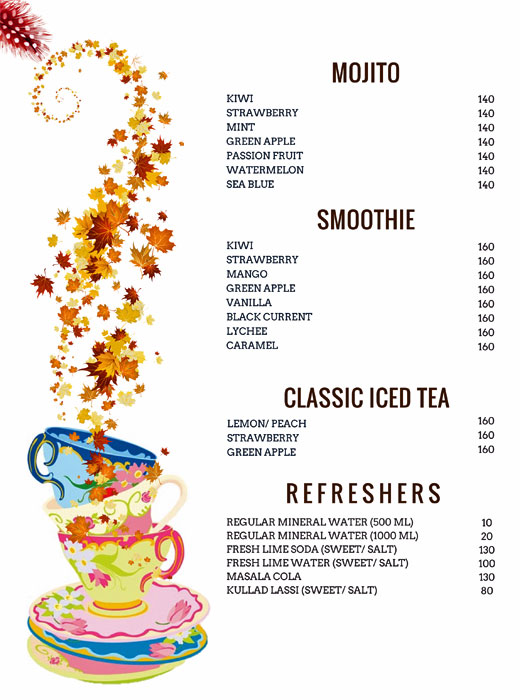 MOJITO

| | |
|---|---|
| KIWI | 140 |
| STRAWBERRY | 140 |
| MINT | 140 |
| GREEN APPLE | 140 |
| PASSION FRUIT | 140 |
| WATERMELON | 140 |
| SEA BLUE | 140 |

SMOOTHIE

| | |
|---|---|
| KIWI | 160 |
| STRAWBERRY | 160 |
| MANGO | 160 |
| GREEN APPLE | 160 |
| VANILLA | 160 |
| BLACK CURRENT | 160 |
| LYCHEE | 160 |
| CARAMEL | 160 |

CLASSIC ICED TEA

| | |
|---|---|
| LEMON/ PEACH | 160 |
| STRAWBERRY | 160 |
| GREEN APPLE | 160 |

REFRESHERS

| | |
|---|---|
| REGULAR MINERAL WATER (500 ML) | 10 |
| REGULAR MINERAL WATER (1000 ML) | 20 |
| FRESH LIME SODA (SWEET/ SALT) | 130 |
| FRESH LIME WATER (SWEET/ SALT) | 100 |
| MASALA COLA | 130 |
| KULLAD LASSI (SWEET/ SALT) | 80 |